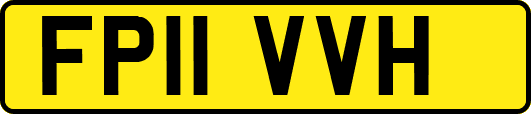 FP11 VVH